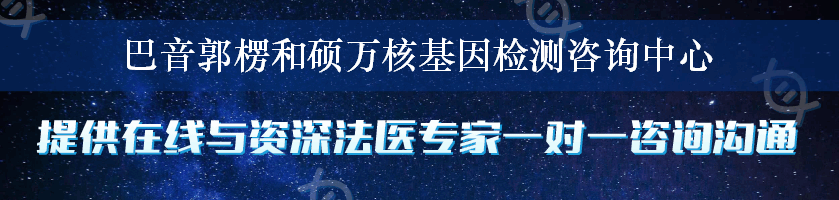 巴音郭楞和硕万核基因检测咨询中心

提供在线与资深法医专家一对一咨询沟通